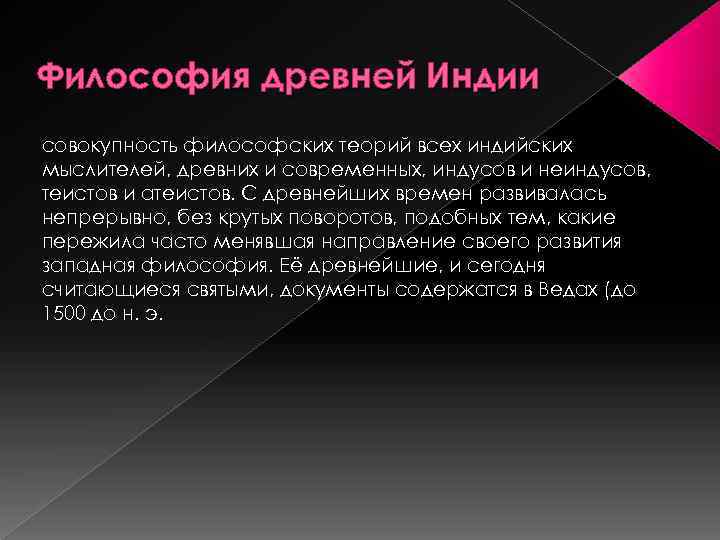 Философия древней Индии

совокупность философских теорий всех индийских мыслителей, древних и современных, индусов и неиндусов, теистов и атеистов. С древнейших времен развивалась непрерывно, без крутых поворотов, подобных тем, какие пережила часто менявшая направление своего развития западная философия. Её древнейшие, и сегодня считающиеся святыми, документы содержатся в Ведах (до 1500 до н. э.